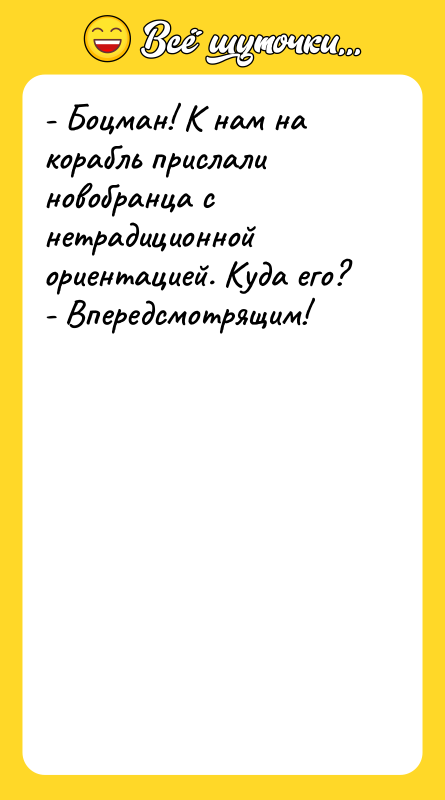 Всё шуточки...

- Боцман! К нам на корабль прислали новобранца с нетрадиционной ориентацией. Куда его?
- Впередсмотрящим!